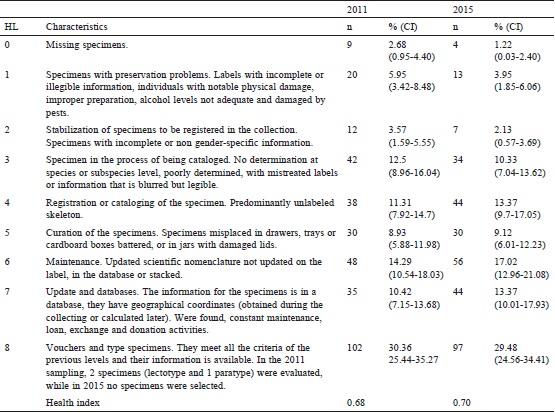 |  |  | 2011 |  | 2015 |  |
|---|---|---|---|---|---|
| HL | Characteristics | n | % (CI) | n | % (CI) |
| 0 | Missing specimens. | 9 | 2.68 (0.95-4.40) | 4 | 1.22 (0.03-2.40) |
| 1 | Specimens with preservation problems. Labels with incomplete or illegible information, individuals with notable physical damage, improper preparation, alcohol levels not adequate and damaged by pests. | 20 | 5.95 (3.42-8.48) | 13 | 3.95 (1.85-6.06) |
| 2 | Stabilization of specimens to be registered in the collection. Specimens with incomplete or non gender-specific information. | 12 | 3.57 (1.59-5.55) | 7 | 2.13 (0.57-3.69) |
| 3 | Specimen in the process of being cataloged. No determination at species or subspecies level, poorly determined, with mistreated labels or information that is blurred but legible. | 42 | 12.5 (8.96-16.04) | 34 | 10.33 (7.04-13.62) |
| 4 | Registration or cataloging of the specimen. Predominantly unlabeled skeleton. | 38 | 11.31 (7.92-14.7) | 44 | 13.37 (9.7-17.05) |
| 5 | Curation of the specimens. Specimens misplaced in drawers, trays or cardboard boxes battered, or in jars with damaged lids. | 30 | 8.93 (5.88-11.98) | 30 | 9.12 (6.01-12.23) |
| 6 | Maintenance. Updated scientific nomenclature not updated on the label, in the database or stacked. | 48 | 14.29 (10.54-18.03) | 56 | 17.02 (12.96-21.08) |
| 7 | Update and databases. The information for the specimens is in a database, they have geographical coordinates (obtained during the collecting or calculated later). Were found, constant maintenance, loan, exchange and donation activities. | 35 | 10.42 (7.15-13.68) | 44 | 13.37 (10.01-17.93) |
| 8 | Vouchers and type specimens. They meet all the criteria of the previous levels and their information is available. In the 2011 sampling, 2 specimens (lectotype and 1 paratype) were evaluated, while in 2015 no specimens were selected. | 102 | 30.36 25.44-35.27 | 97 | 29.48 (24.56-34.41) |
|  | Health index | 0.68 |  | 0.70 |  |